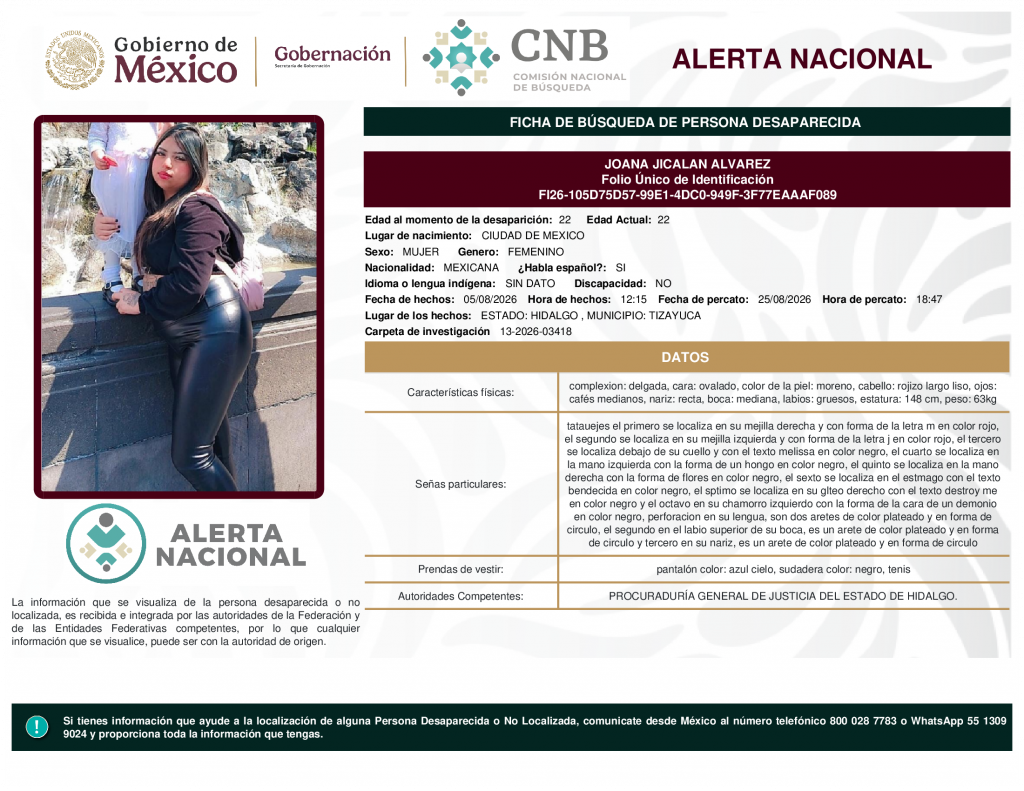 Gobierno de México

Gobernación
Secretaría de Gobernación

CNB
COMISIÓN NACIONAL DE BÚSQUEDA

ALERTA NACIONAL

FICHA DE BÚSQUEDA DE PERSONA DESAPARECIDA

JOANA JICALAN ALVAREZ
Folio Único de Identificación
FI26-105D75D57-99E1-4DC0-949F-3F77EAAAF089

Edad al momento de la desaparición: 22 Edad Actual: 22
Lugar de nacimiento: CIUDAD DE MEXICO
Sexo: MUJER Genero: FEMENINO
Nacionalidad: MEXICANA ¿Habla español?: SI
Idioma o lengua indígena: SIN DATO Discapacidad: NO
Fecha de hechos: 05/08/2026 Hora de hechos: 12:15 Fecha de percato: 25/08/2026 Hora de percato: 18:47
Lugar de los hechos: ESTADO: HIDALGO , MUNICIPIO: TIZAYUCA
Carpeta de investigación 13-2026-03418

DATOS

| Características físicas: | complexion: delgada, cara: ovalado, color de la piel: moreno, cabello: rojizo largo liso, ojos: cafés medianos, nariz: recta, boca: mediana, labios: gruesos, estatura: 148 cm, peso: 63kg |
|---|---|
| Señas particulares: | tatauejes el primero se localiza en su mejilla derecha y con forma de la letra m en color rojo, el segundo se localiza en su mejilla izquierda y con forma de la letra j en color rojo, el tercero se localiza debajo de su cuello y con el texto melissa en color negro, el cuarto se localiza en la mano izquierda con la forma de un hongo en color negro, el quinto se localiza en la mano derecha con la forma de flores en color negro, el sexto se localiza en el estmago con el texto bendecida en color negro, el sptimo se localiza en su glteo derecho con el texto destroy me en color negro y el octavo en su chamorro izquierdo con la forma de la cara de un demonio en color negro, perforacion en su lengua, son dos aretes de color plateado y en forma de circulo, el segundo en el labio superior de su boca, es un arete de color plateado y en forma de circulo y tercero en su nariz, es un arete de color plateado y en forma de circulo |
| Prendas de vestir: | pantalón color: azul cielo, sudadera color: negro, tenis |
| Autoridades Competentes: | PROCURADURÍA GENERAL DE JUSTICIA DEL ESTADO DE HIDALGO. |

ALERTA NACIONAL

La información que se visualiza de la persona desaparecida o no localizada, es recibida e integrada por las autoridades de la Federación y de las Entidades Federativas competentes, por lo que cualquier información que se visualice, puede ser con la autoridad de origen.

Si tienes información que ayude a la localización de alguna Persona Desaparecida o No Localizada, comunicate desde México al número telefónico 800 028 7783 o WhatsApp 55 1309 9024 y proporciona toda la información que tengas.